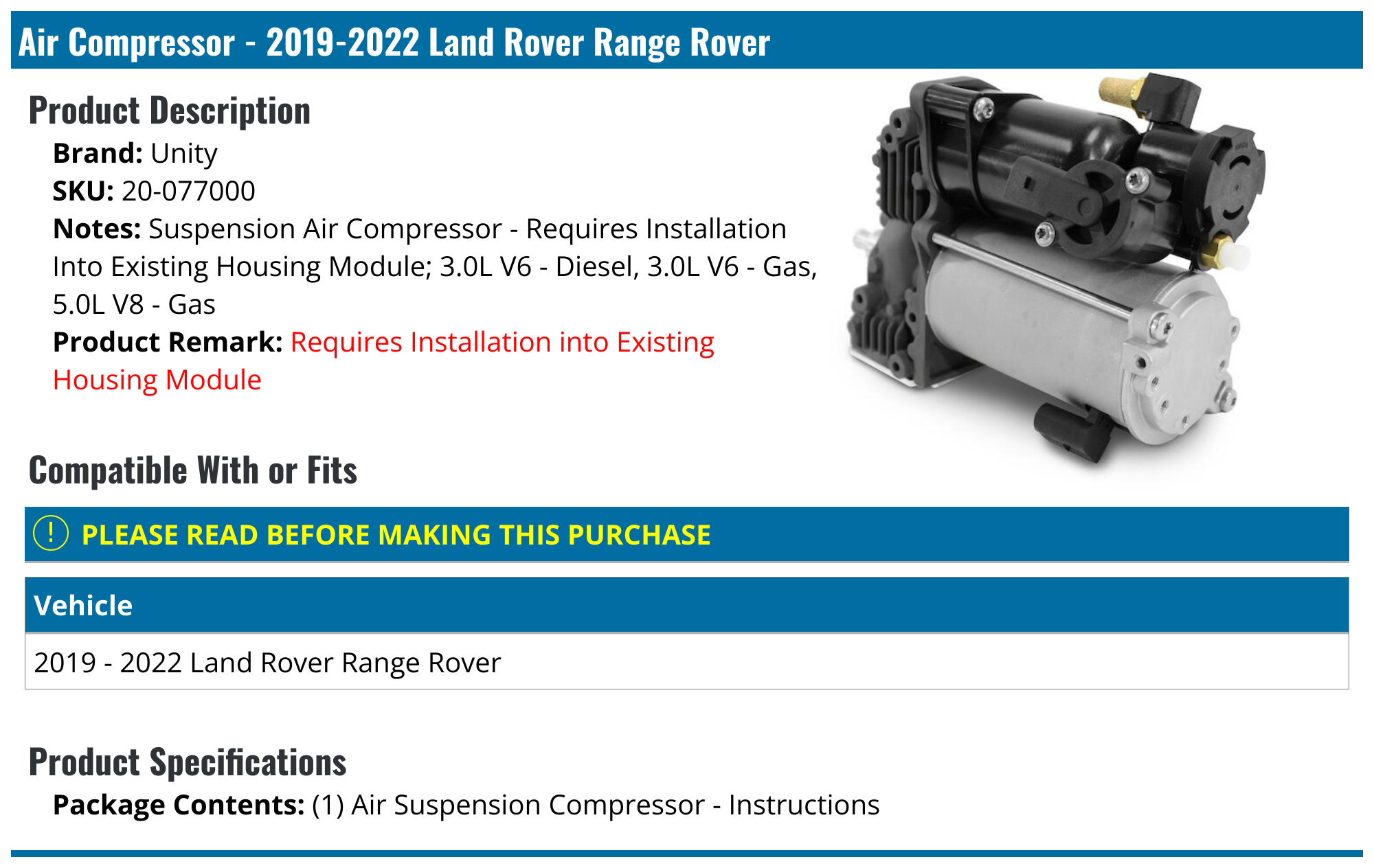 Air Compressor - 2019-2022 Land Rover Range Rover

Product Description

Brand: Unity
SKU: 20-077000
Notes: Suspension Air Compressor - Requires Installation Into Existing Housing Module; 3.0L V6 - Diesel, 3.0L V6 - Gas, 5.0L V8 - Gas
Product Remark: Requires Installation into Existing Housing Module

Compatible With or Fits

! PLEASE READ BEFORE MAKING THIS PURCHASE

| Vehicle |
|---|
| 2019 - 2022 Land Rover Range Rover |

Product Specifications

Package Contents: (1) Air Suspension Compressor - Instructions